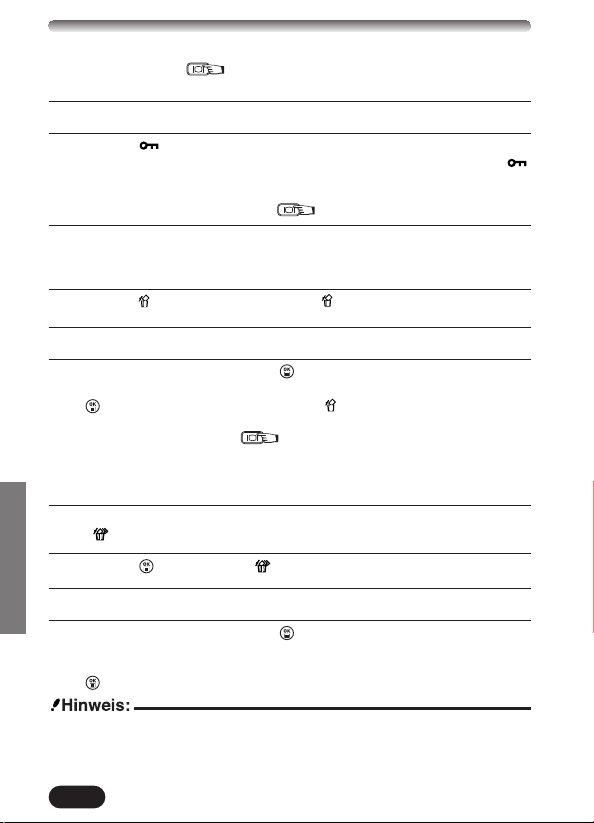 Hinweis: